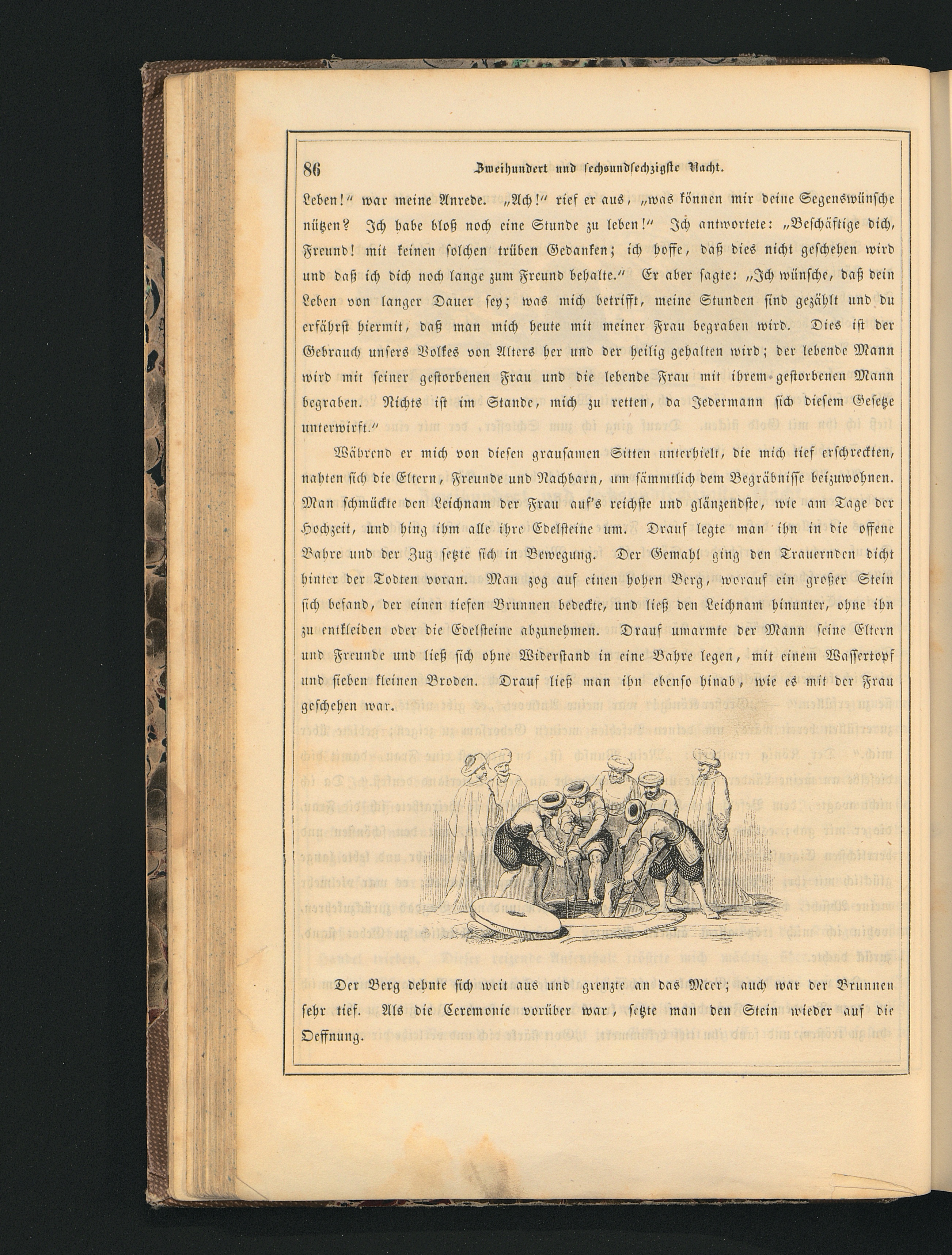 86 Zweihundert und sechsundsechzigste Nacht.

Leben!“ war meine Anrede. „Ach!“ rief er aus, „was können mir deine Segenswünsche nützen? Ich habe bloß noch eine Stunde zu leben!“ Ich antwortete: „Beschäftige dich, Freund! mit keinen solchen trüben Gedanken; ich hoffe, daß dies nicht geschehen wird und daß ich dich noch lange zum Freund behalte.“ Er aber sagte: „Ich wünsche, daß dein Leben von langer Dauer sey; was mich betrifft, meine Stunden sind gezählt und du erfährst hiermit, daß man mich heute mit meiner Frau begraben wird. Dies ist der Gebrauch unsers Volkes von Alters her und der heilig gehalten wird; der lebende Mann wird mit seiner gestorbenen Frau und die lebende Frau mit ihrem gestorbenen Mann begraben. Nichts ist im Stande, mich zu retten, da Jedermann sich diesem Gesetze unterwirft.“

Während er mich von diesen grausamen Sitten unterhielt, die mich tief erschreckten, nahten sich die Eltern, Freunde und Nachbarn, um sämmtlich dem Begräbnisse beizuwohnen. Man schmückte den Leichnam der Frau auf's reichste und glänzendste, wie am Tage der Hochzeit, und hing ihm alle ihre Edelsteine um. Drauf legte man ihn in die offene Bahre und der Zug setzte sich in Bewegung. Der Gemahl ging den Trauernden dicht hinter der Todten voran. Man zog auf einen hohen Berg, worauf ein großer Stein sich befand, der einen tiefen Brunnen bedeckte, und ließ den Leichnam hinunter, ohne ihn zu entkleiden oder die Edelsteine abzunehmen. Drauf umarmte der Mann seine Eltern und Freunde und ließ sich ohne Widerstand in eine Bahre legen, mit einem Wassertopf und sieben kleinen Broden. Drauf ließ man ihn ebenso hinab, wie es mit der Frau geschehen war.

Der Berg dehnte sich weit aus und grenzte an das Meer; auch war der Brunnen sehr tief. Als die Ceremonie vorüber war, setzte man den Stein wieder auf die Oeffnung.